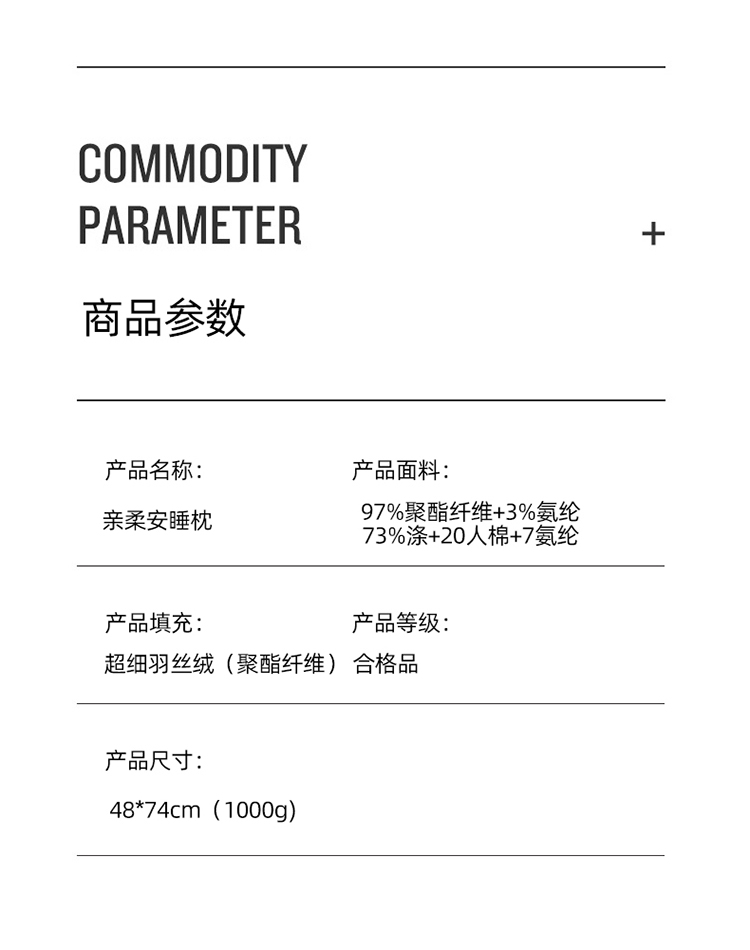 COMMODITY
PARAMETER

+

商品参数

产品名称：

亲柔安睡枕

产品面料：

97%聚酯纤维+3%氨纶
73%涤+20人棉+7氨纶

产品填充：

超细羽丝绒（聚酯纤维）

产品等级：

合格品

产品尺寸：

48*74cm（1000g)